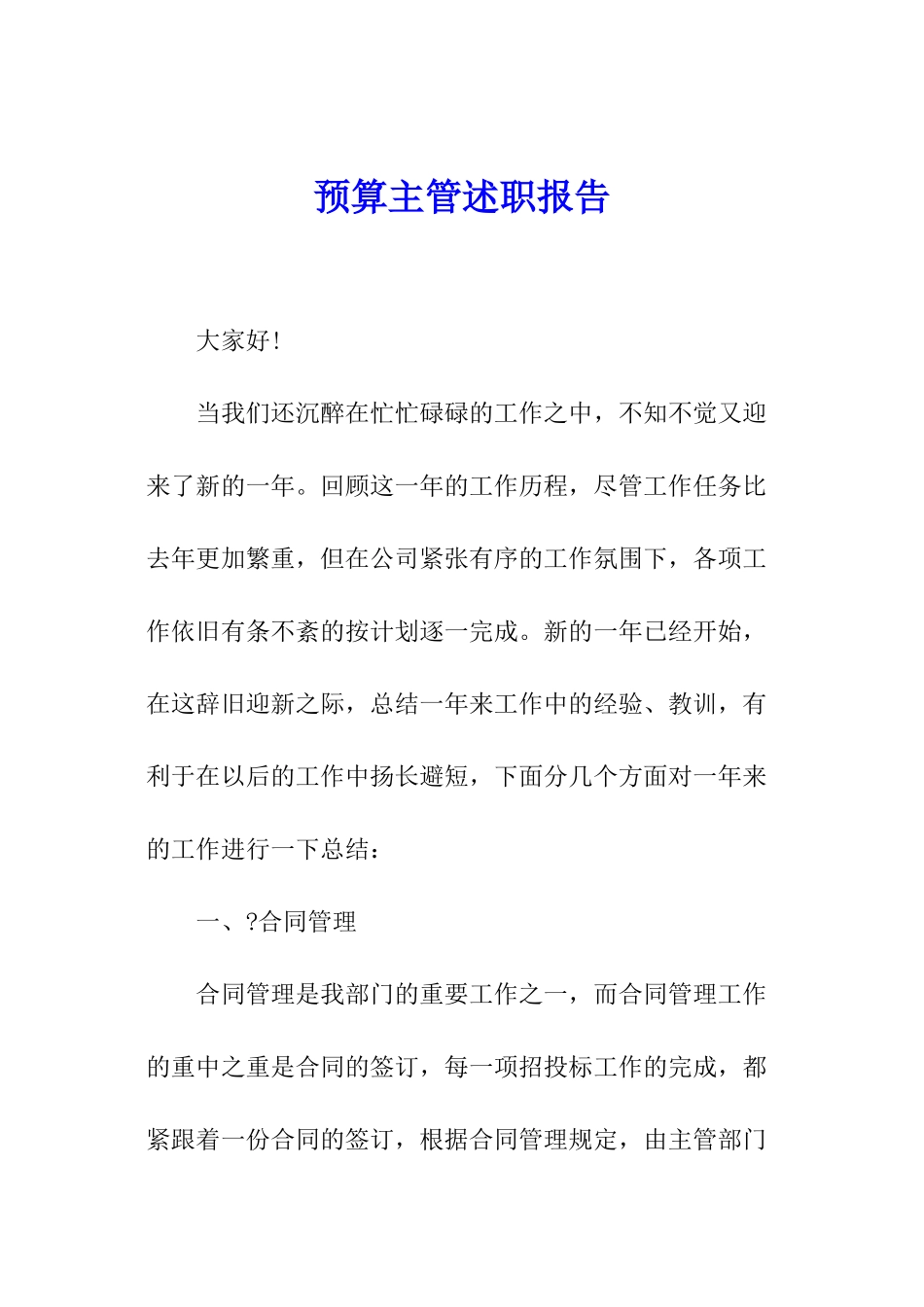 预算主管述职报告

大家好！

当我们还沉醉在忙忙碌碌的工作之中，不知不觉又迎来了新的一年。回顾这一年的工作历程，尽管工作任务比去年更加繁重，但在公司紧张有序的工作氛围下，各项工作依旧有条不紊的按计划逐一完成。新的一年已经开始，在这辞旧迎新之际，总结一年来工作中的经验、教训，有利于在以后的工作中扬长避短，下面分几个方面对一年来的工作进行一下总结：

一、?合同管理

合同管理是我部门的重要工作之一，而合同管理工作的重中之重是合同的签订，每一项招投标工作的完成，都紧跟着一份合同的签订，根据合同管理规定，由主管部门